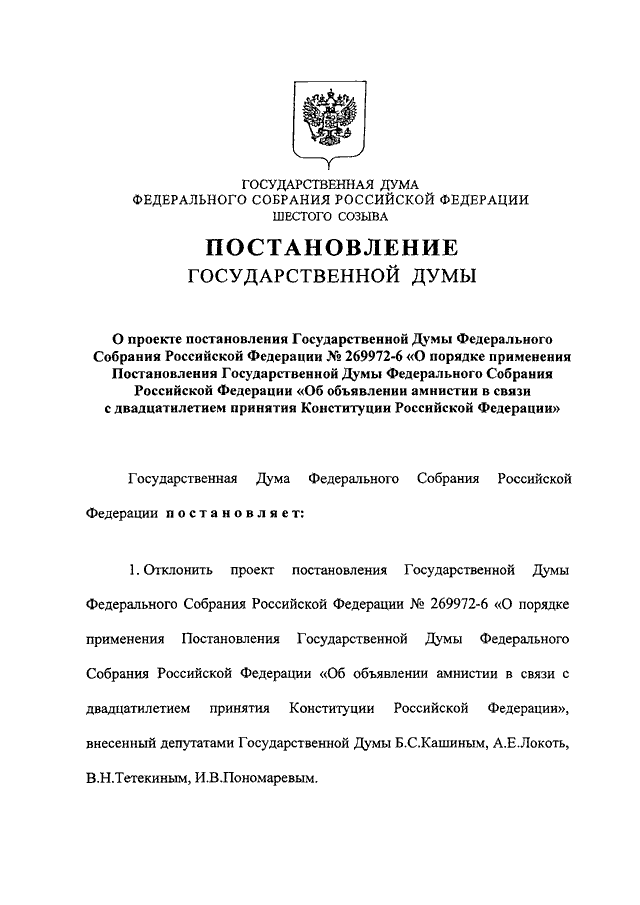 ГОСУДАРСТВЕННАЯ ДУМА
ФЕДЕРАЛЬНОГО СОБРАНИЯ РОССИЙСКОЙ ФЕДЕРАЦИИ
ШЕСТОГО СОЗЫВА

ПОСТАНОВЛЕНИЕ
ГОСУДАРСТВЕННОЙ ДУМЫ

О проекте постановления Государственной Думы Федерального Собрания Российской Федерации № 269972-6 «О порядке применения Постановления Государственной Думы Федерального Собрания Российской Федерации «Об объявлении амнистии в связи с двадцатилетием принятия Конституции Российской Федерации»

Государственная Дума Федерального Собрания Российской Федерации постановляет:

1. Отклонить проект постановления Государственной Думы Федерального Собрания Российской Федерации № 269972-6 «О порядке применения Постановления Государственной Думы Федерального Собрания Российской Федерации «Об объявлении амнистии в связи с двадцатилетием принятия Конституции Российской Федерации», внесенный депутатами Государственной Думы Б.С.Кашиным, А.Е.Локоть, В.Н.Тетекиным, И.В.Пономаревым.